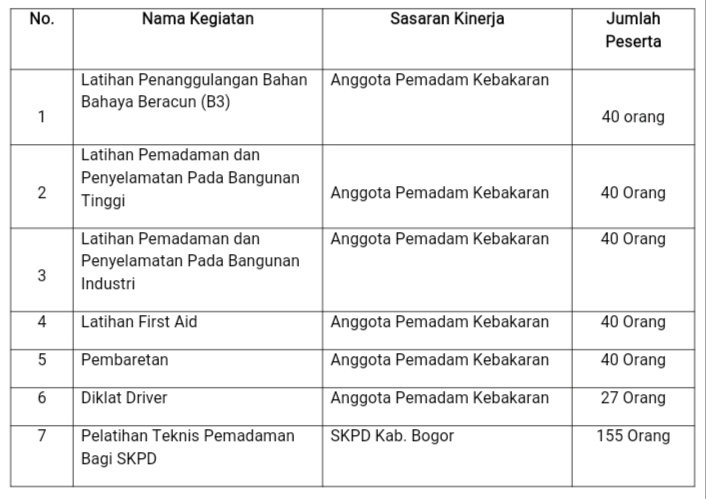 | No. | Nama Kegiatan | Sasaran Kinerja | Jumlah Peserta |
|---|---|---|---|
| 1 | Latihan Penanggulangan Bahan Bahaya Beracun (B3) | Anggota Pemadam Kebakaran | 40 orang |
| 2 | Latihan Pemadaman dan Penyelamatan Pada Bangunan Tinggi | Anggota Pemadam Kebakaran | 40 Orang |
| 3 | Latihan Pemadaman dan Penyelamatan Pada Bangunan Industri | Anggota Pemadam Kebakaran | 40 Orang |
| 4 | Latihan First Aid | Anggota Pemadam Kebakaran | 40 Orang |
| 5 | Pembaretan | Anggota Pemadam Kebakaran | 40 Orang |
| 6 | Diklat Driver | Anggota Pemadam Kebakaran | 27 Orang |
| 7 | Pelatihan Teknis Pemadaman Bagi SKPD | SKPD Kab. Bogor | 155 Orang |